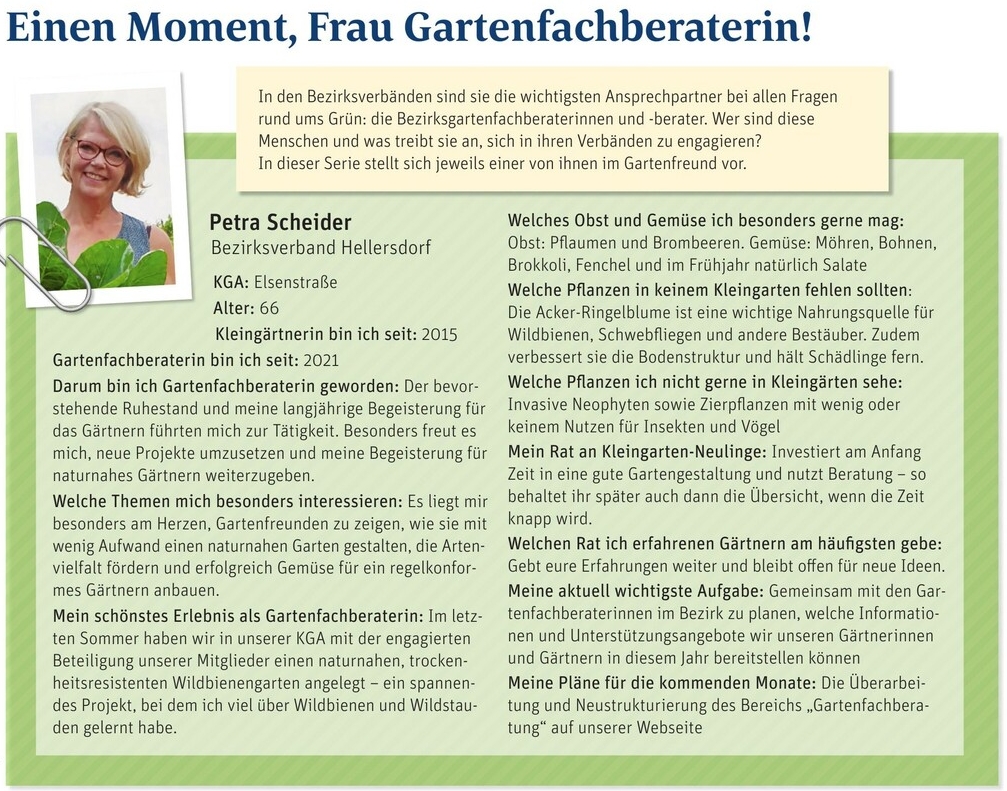 Einen Moment, Frau Gartenfachberaterin!

In den Bezirksverbänden sind sie die wichtigsten Ansprechpartner bei allen Fragen rund ums Grün: die Bezirksgartenfachberaterinnen und -berater. Wer sind diese Menschen und was treibt sie an, sich in ihren Verbänden zu engagieren? In dieser Serie stellt sich jeweils einer von ihnen im Gartenfreund vor.

Petra Scheider
Bezirksverband Hellersdorf

KGA: Elsenstraße
Alter: 66
Kleingärtnerin bin ich seit: 2015
Gartenfachberaterin bin ich seit: 2021

Darum bin ich Gartenfachberaterin geworden: Der bevorstehende Ruhestand und meine langjährige Begeisterung für das Gärtnern führten mich zur Tätigkeit. Besonders freut es mich, neue Projekte umzusetzen und meine Begeisterung für naturnahes Gärtnern weiterzugeben.

Welche Themen mich besonders interessieren: Es liegt mir besonders am Herzen, Gartenfreunden zu zeigen, wie sie mit wenig Aufwand einen naturnahen Garten gestalten, die Artenvielfalt fördern und erfolgreich Gemüse für ein regelkonformes Gärtnern anbauen.

Mein schönstes Erlebnis als Gartenfachberaterin: Im letzten Sommer haben wir in unserer KGA mit der engagierten Beteiligung unserer Mitglieder einen naturnahen, trockenheitsresistenten Wildbienengarten angelegt – ein spannendes Projekt, bei dem ich viel über Wildbienen und Wildstauden gelernt habe.

Welches Obst und Gemüse ich besonders gerne mag: Obst: Pflaumen und Brombeeren. Gemüse: Möhren, Bohnen, Brokkoli, Fenchel und im Frühjahr natürlich Salate

Welche Pflanzen in keinem Kleingarten fehlen sollten: Die Acker-Ringelblume ist eine wichtige Nahrungsquelle für Wildbienen, Schwebfliegen und andere Bestäuber. Zudem verbessert sie die Bodenstruktur und hält Schädlinge fern.

Welche Pflanzen ich nicht gerne in Kleingärten sehe: Invasive Neophyten sowie Zierpflanzen mit wenig oder keinem Nutzen für Insekten und Vögel

Mein Rat an Kleingarten-Neulinge: Investiert am Anfang Zeit in eine gute Gartengestaltung und nutzt Beratung – so behaltet ihr später auch dann die Übersicht, wenn die Zeit knapp wird.

Welchen Rat ich erfahrenen Gärtnern am häufigsten gebe: Gebt eure Erfahrungen weiter und bleibt offen für neue Ideen.

Meine aktuell wichtigste Aufgabe: Gemeinsam mit den Gartenfachberaterinnen im Bezirk zu planen, welche Informationen und Unterstützungsangebote wir unseren Gärtnerinnen und Gärtnern in diesem Jahr bereitstellen können

Meine Pläne für die kommenden Monate: Die Überarbeitung und Neustrukturierung des Bereichs „Gartenfachberatung“ auf unserer Webseite